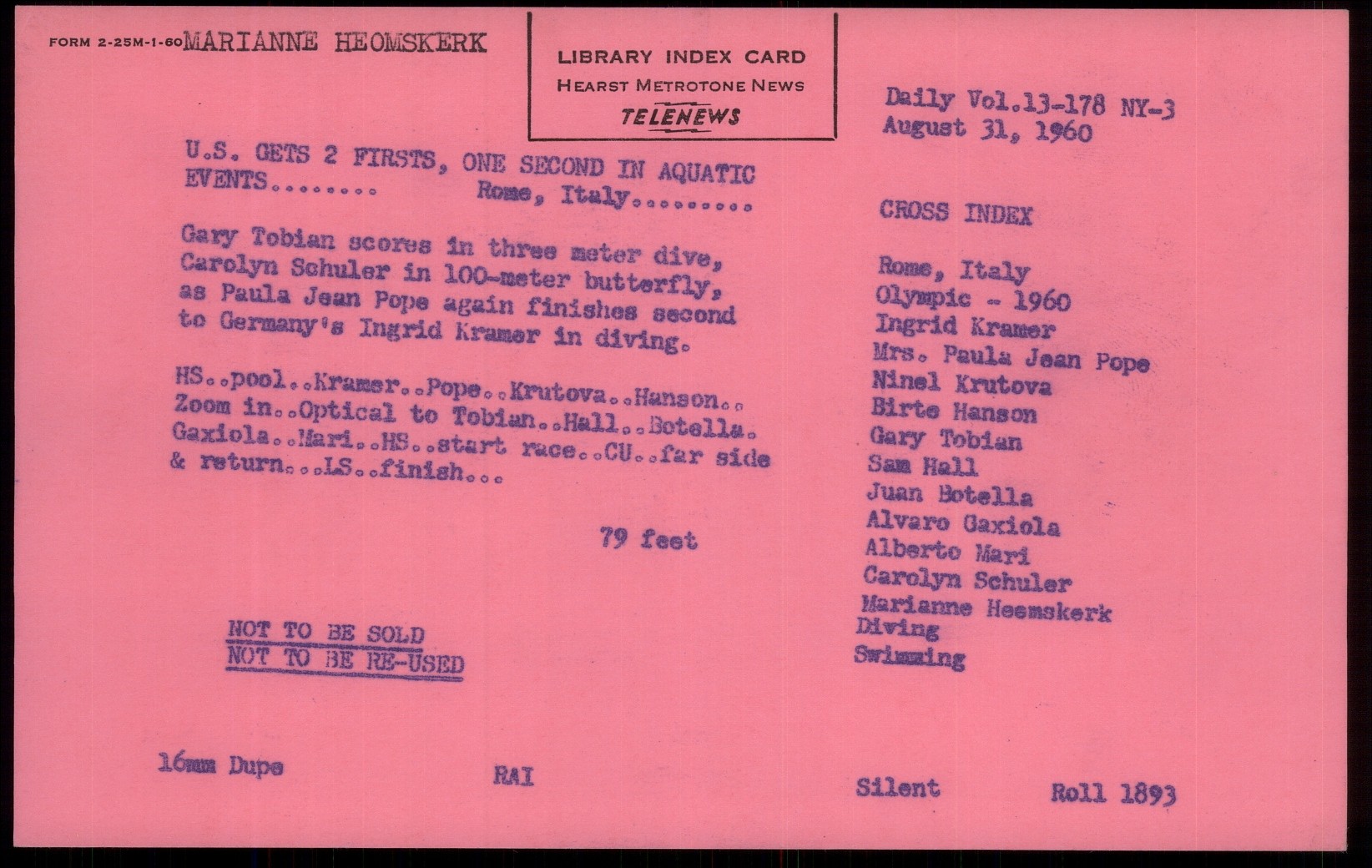 FORM 2-25M-1-60 MARIANNE HEOMSKERK

LIBRARY INDEX CARD
HEARST METROTONE NEWS
TELENEWS

Daily Vol.13-178 NY-3
August 31, 1960

U.S. GETS 2 FIRSTS, ONE SECOND IN AQUATIC EVENTS........ Rome, Italy.........

Gary Tobian scores in three meter dive, Carolyn Schuler in 100-meter butterfly, as Paula Jean Pope again finishes second to Germany's Ingrid Kramer in diving.

HS..pool..Kramer..Pope..Krutova..Hanson.. Zoom in..Optical to Tobian..Hall..Botella. Gaxiola..Mari..HS..start race..CU..far side & return...LS..finish...

79 feet

NOT TO BE SOLD
NOT TO BE RE-USED

CROSS INDEX

Rome, Italy
Olympic - 1960
Ingrid Kramer
Mrs. Paula Jean Pope
Ninel Krutova
Birte Hanson
Gary Tobian
Sam Hall
Juan Botella
Alvaro Gaxiola
Alberto Mari
Carolyn Schuler
Marianne Heemskerk
Diving
Swimming

16mm Dupe

RAI

Silent

Roll 1893